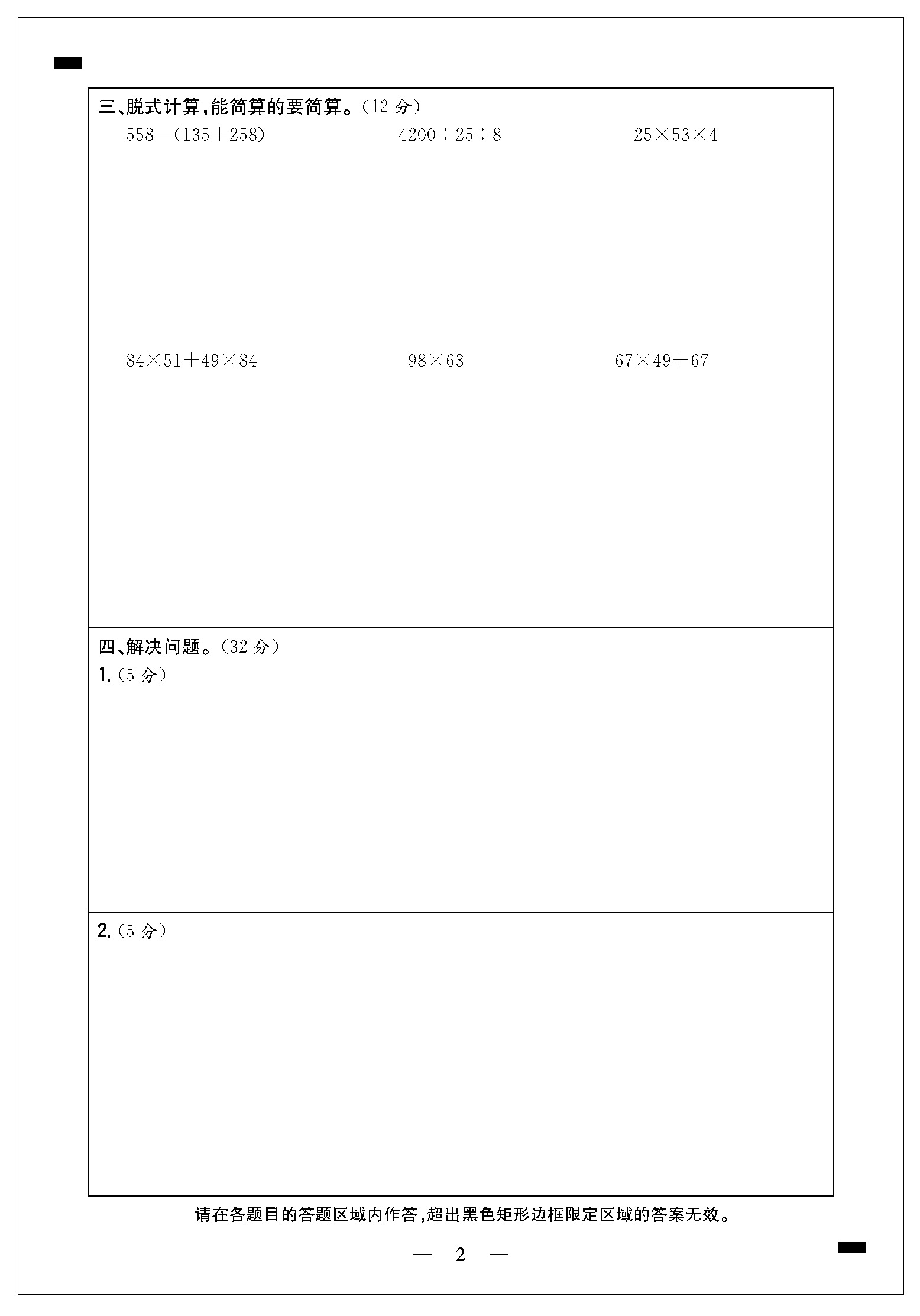 三、脱式计算,能简算的要简算。(12分)

$558-(135+258)$ $4200\div25\div8$ $25\times53\times4$

$84\times51+49\times84$ $98\times63$ $67\times49+67$

四、解决问题。(32分)

1.(5分)

2.(5分)

请在各题目的答题区域内作答,超出黑色矩形边框限定区域的答案无效。

— 2 —